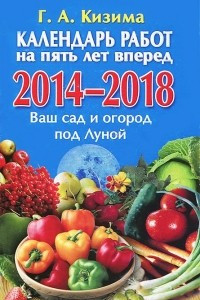 Г. А. Кизима

КАЛЕНДАРЬ РАБОТ на пять лет вперед

2014–2018

Ваш сад и огород под Луной